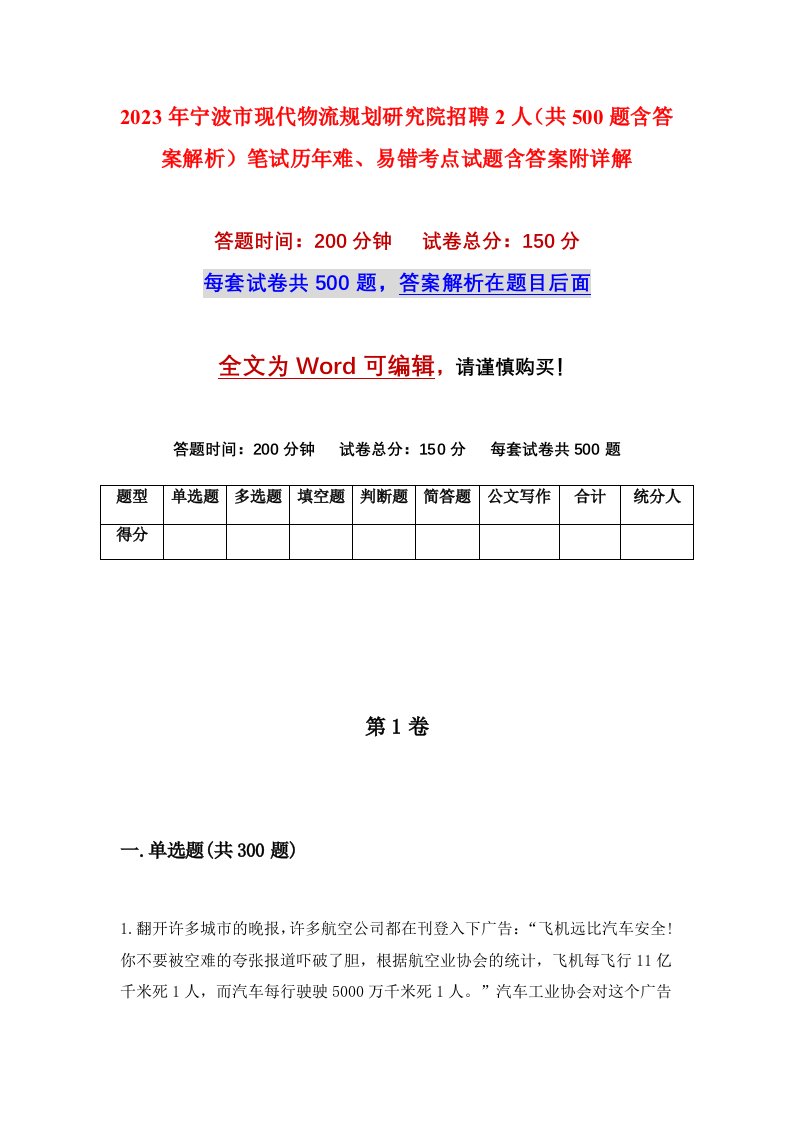 2023年宁波市现代物流规划研究院招聘2人（共500题含答案解析）笔试历年难、易错考点试题含答案附详解

答题时间：200分钟　试卷总分：150分

每套试卷共500题，答案解析在题目后面

全文为Word可编辑，请谨慎购买！

答题时间：200分钟　试卷总分：150分　每套试卷共500题

| 题型 | 单选题 | 多选题 | 填空题 | 判断题 | 简答题 | 公文写作 | 合计 | 统分人 |
|---|---|---|---|---|---|---|---|---|
| 得分 | | | | | | | | |

第1卷

一.单选题(共300题)

1.翻开许多城市的晚报，许多航空公司都在刊登入下广告：“飞机远比汽车安全!你不要被空难的夸张报道吓破了胆，根据航空业协会的统计，飞机每飞行11亿千米死1人，而汽车每行驶驶5000万千米死1人。”汽车工业协会对这个广告